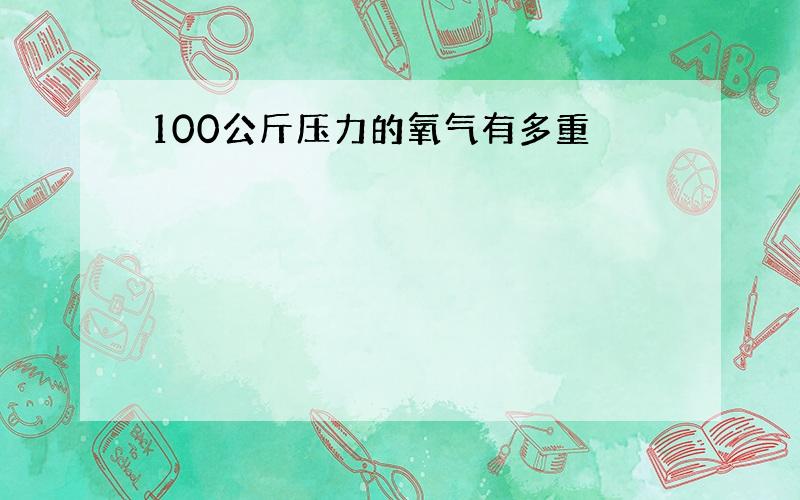 100公斤压力的氧气有多重

ABC

Back to School